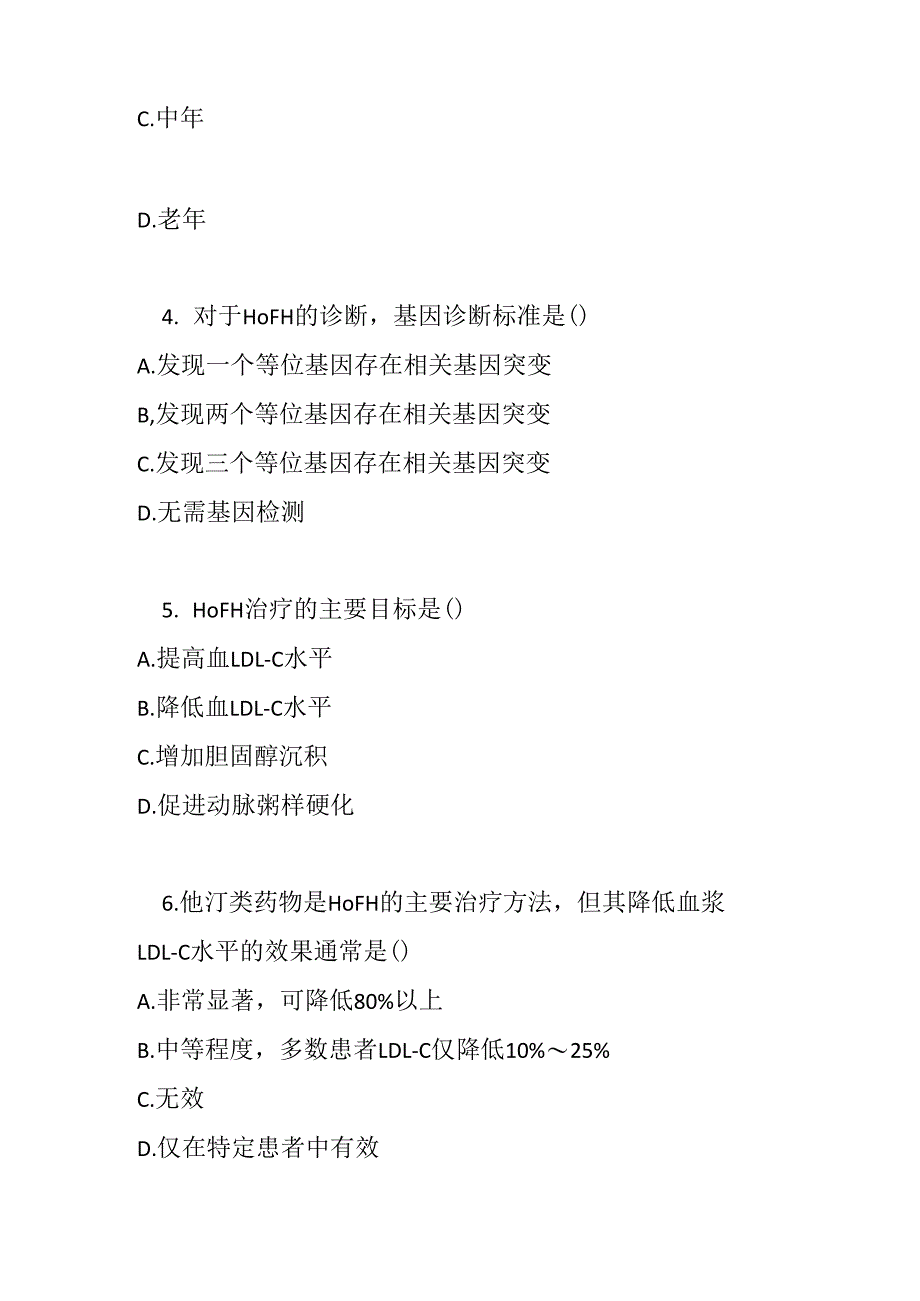 C.中年

D.老年

4. 对于HoFH的诊断，基因诊断标准是()
A.发现一个等位基因存在相关基因突变
B,发现两个等位基因存在相关基因突变
C.发现三个等位基因存在相关基因突变
D.无需基因检测

5. HoFH治疗的主要目标是()
A.提高血LDL-C水平
B.降低血LDL-C水平
C.增加胆固醇沉积
D.促进动脉粥样硬化

6.他汀类药物是HoFH的主要治疗方法，但其降低血浆LDL-C水平的效果通常是()
A.非常显著，可降低80%以上
B.中等程度，多数患者LDL-C仅降低10%～25%
C.无效
D.仅在特定患者中有效